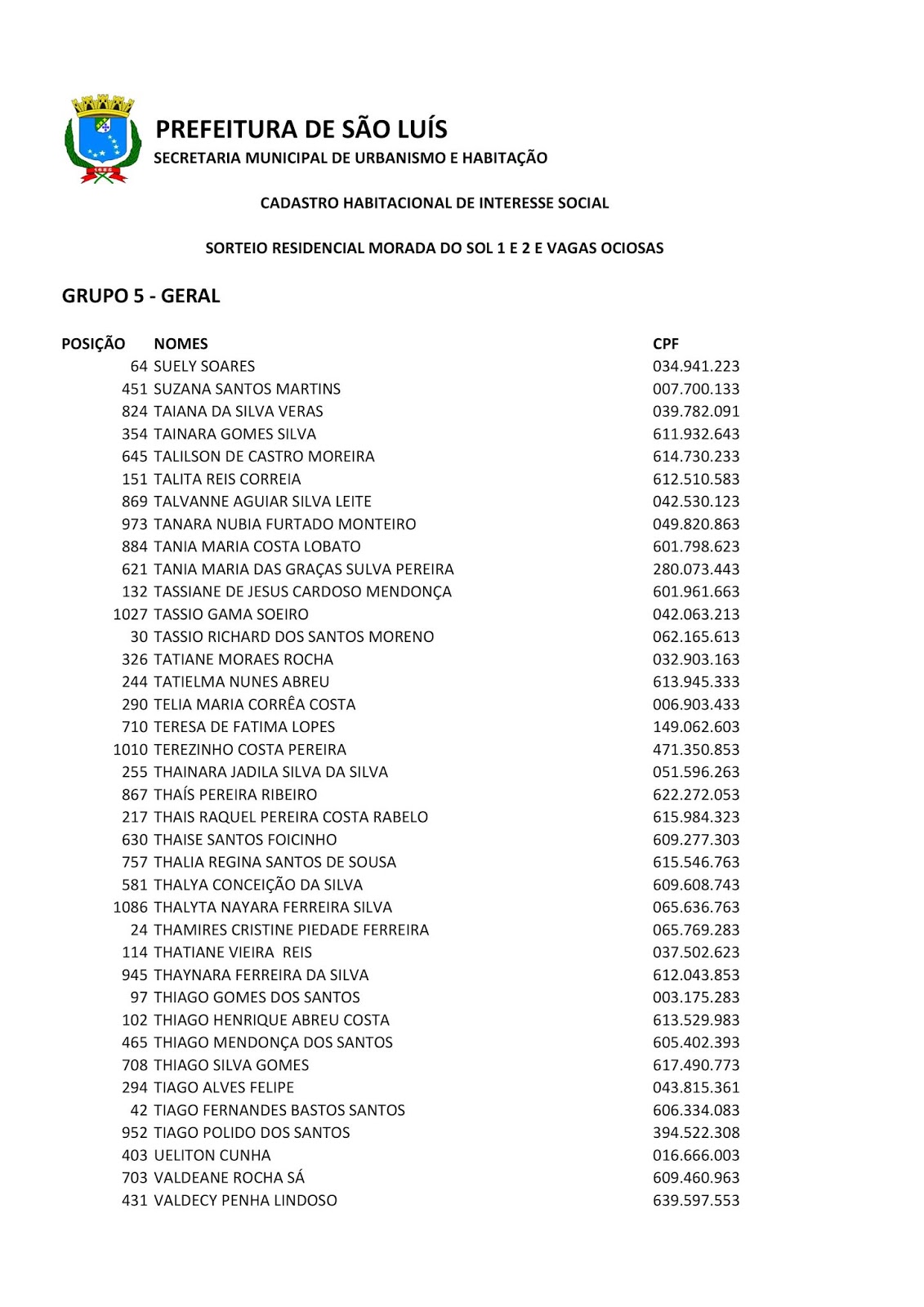 PREFEITURA DE SÃO LUÍS
SECRETARIA MUNICIPAL DE URBANISMO E HABITAÇÃO

CADASTRO HABITACIONAL DE INTERESSE SOCIAL

SORTEIO RESIDENCIAL MORADA DO SOL 1 E 2 E VAGAS OCIOSAS

GRUPO 5 - GERAL

| POSIÇÃO | NOMES | CPF |
|---|---|---|
| 64 | SUELY SOARES | 034.941.223 |
| 451 | SUZANA SANTOS MARTINS | 007.700.133 |
| 824 | TAIANA DA SILVA VERAS | 039.782.091 |
| 354 | TAINARA GOMES SILVA | 611.932.643 |
| 645 | TALILSON DE CASTRO MOREIRA | 614.730.233 |
| 151 | TALITA REIS CORREIA | 612.510.583 |
| 869 | TALVANNE AGUIAR SILVA LEITE | 042.530.123 |
| 973 | TANARA NUBIA FURTADO MONTEIRO | 049.820.863 |
| 884 | TANIA MARIA COSTA LOBATO | 601.798.623 |
| 621 | TANIA MARIA DAS GRAÇAS SULVA PEREIRA | 280.073.443 |
| 132 | TASSIANE DE JESUS CARDOSO MENDONÇA | 601.961.663 |
| 1027 | TASSIO GAMA SOEIRO | 042.063.213 |
| 30 | TASSIO RICHARD DOS SANTOS MORENO | 062.165.613 |
| 326 | TATIANE MORAES ROCHA | 032.903.163 |
| 244 | TATIELMA NUNES ABREU | 613.945.333 |
| 290 | TELIA MARIA CORRÊA COSTA | 006.903.433 |
| 710 | TERESA DE FATIMA LOPES | 149.062.603 |
| 1010 | TEREZINHO COSTA PEREIRA | 471.350.853 |
| 255 | THAINARA JADILA SILVA DA SILVA | 051.596.263 |
| 867 | THAÍS PEREIRA RIBEIRO | 622.272.053 |
| 217 | THAIS RAQUEL PEREIRA COSTA RABELO | 615.984.323 |
| 630 | THAISE SANTOS FOICINHO | 609.277.303 |
| 757 | THALIA REGINA SANTOS DE SOUSA | 615.546.763 |
| 581 | THALYA CONCEIÇÃO DA SILVA | 609.608.743 |
| 1086 | THALYTA NAYARA FERREIRA SILVA | 065.636.763 |
| 24 | THAMIRES CRISTINE PIEDADE FERREIRA | 065.769.283 |
| 114 | THATIANE VIEIRA REIS | 037.502.623 |
| 945 | THAYNARA FERREIRA DA SILVA | 612.043.853 |
| 97 | THIAGO GOMES DOS SANTOS | 003.175.283 |
| 102 | THIAGO HENRIQUE ABREU COSTA | 613.529.983 |
| 465 | THIAGO MENDONÇA DOS SANTOS | 605.402.393 |
| 708 | THIAGO SILVA GOMES | 617.490.773 |
| 294 | TIAGO ALVES FELIPE | 043.815.361 |
| 42 | TIAGO FERNANDES BASTOS SANTOS | 606.334.083 |
| 952 | TIAGO POLIDO DOS SANTOS | 394.522.308 |
| 403 | UELITON CUNHA | 016.666.003 |
| 703 | VALDEANE ROCHA SÁ | 609.460.963 |
| 431 | VALDECY PENHA LINDOSO | 639.597.553 |